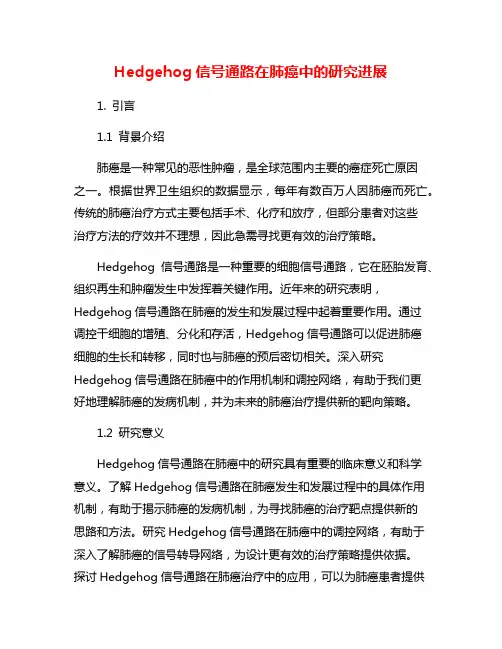 Hedgehog 信号通路在肺癌中的研究进展

1. 引言

1.1 背景介绍

肺癌是一种常见的恶性肿瘤，是全球范围内主要的癌症死亡原因之一。根据世界卫生组织的数据显示，每年有数百万人因肺癌而死亡。传统的肺癌治疗方式主要包括手术、化疗和放疗，但部分患者对这些治疗方法的疗效并不理想，因此急需寻找更有效的治疗策略。

Hedgehog 信号通路是一种重要的细胞信号通路，它在胚胎发育、组织再生和肿瘤发生中发挥着关键作用。近年来的研究表明，Hedgehog 信号通路在肺癌的发生和发展过程中起着重要作用。通过调控干细胞的增殖、分化和存活，Hedgehog 信号通路可以促进肺癌细胞的生长和转移，同时也与肺癌的预后密切相关。深入研究 Hedgehog 信号通路在肺癌中的作用机制和调控网络，有助于我们更好地理解肺癌的发病机制，并为未来的肺癌治疗提供新的靶向策略。

1.2 研究意义

Hedgehog 信号通路在肺癌中的研究具有重要的临床意义和科学意义。了解 Hedgehog 信号通路在肺癌发生和发展过程中的具体作用机制，有助于揭示肺癌的发病机制，为寻找肺癌的治疗靶点提供新的思路和方法。研究 Hedgehog 信号通路在肺癌中的调控网络，有助于深入了解肺癌的信号转导网络，为设计更有效的治疗策略提供依据。探讨 Hedgehog 信号通路在肺癌治疗中的应用，可以为肺癌患者提供